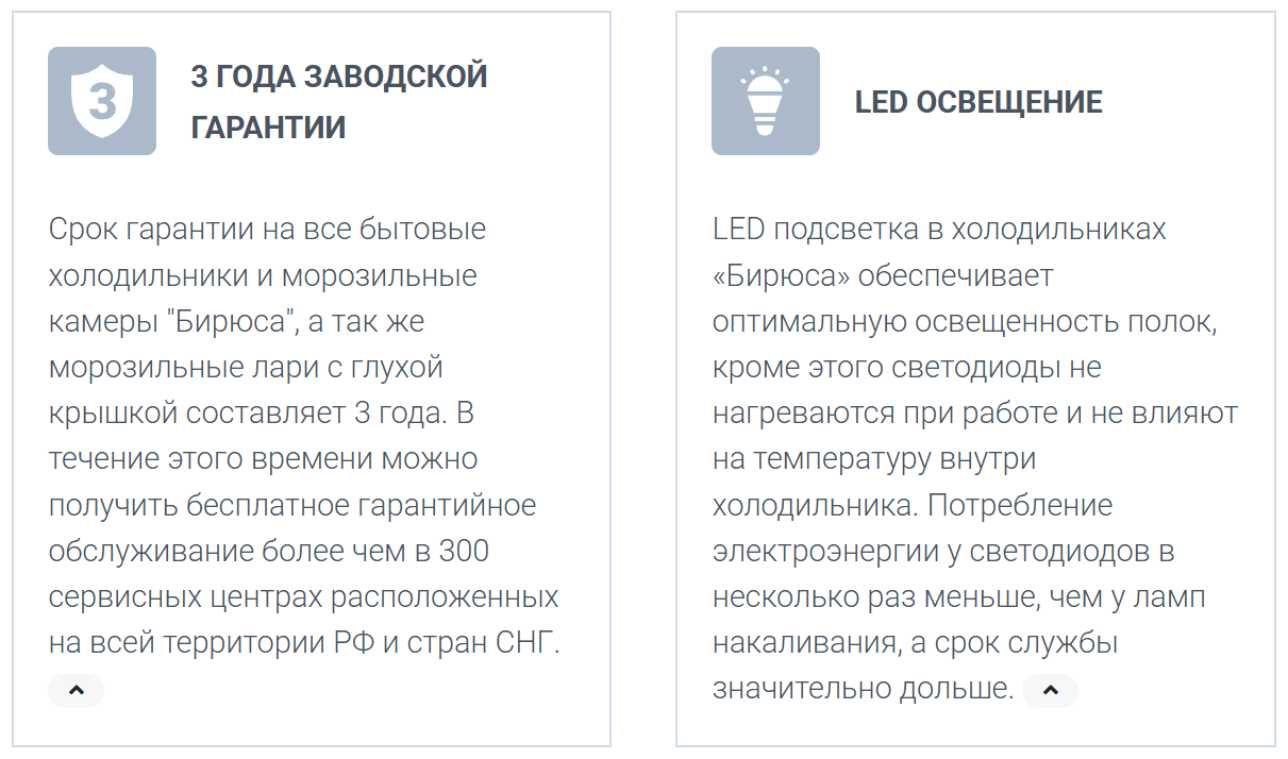 3

3 ГОДА ЗАВОДСКОЙ ГАРАНТИИ

Срок гарантии на все бытовые холодильники и морозильные камеры "Бирюса", а так же морозильные лари с глухой крышкой составляет 3 года. В течение этого времени можно получить бесплатное гарантийное обслуживание более чем в 300 сервисных центрах расположенных на всей территории РФ и стран СНГ.

LED ОСВЕЩЕНИЕ

LED подсветка в холодильниках «Бирюса» обеспечивает оптимальную освещенность полок, кроме этого светодиоды не нагреваются при работе и не влияют на температуру внутри холодильника. Потребление электроэнергии у светодиодов в несколько раз меньше, чем у ламп накаливания, а срок службы значительно дольше.